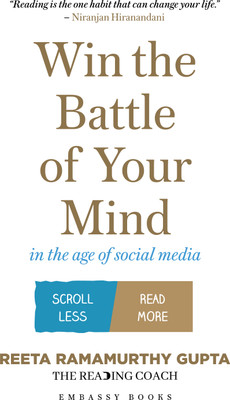 "Reading is the one habit that can change your life."
– Niranjan Hiranandani

Win the Battle of Your Mind

in the age of social media

SCROLL LESS

READ MORE

REETA RAMAMURTHY GUPTA

THE READING COACH

EMBASSY BOOKS